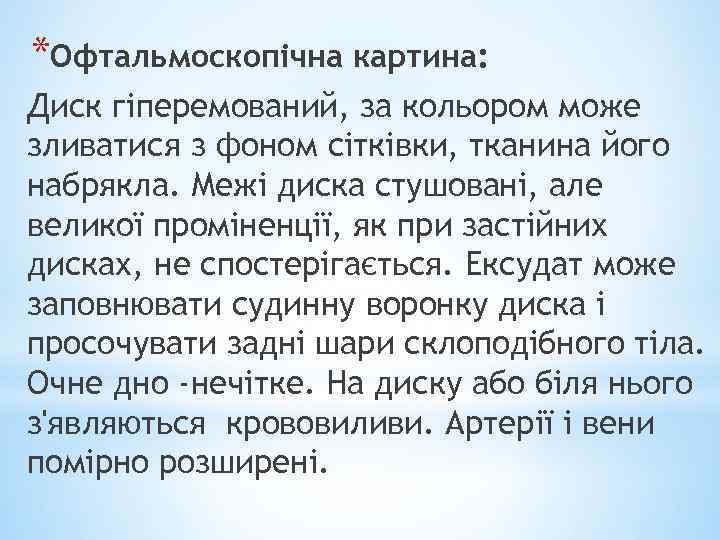 *Офтальмоскопічна картина:

Диск гіперемований, за кольором може зливатися з фоном сітківки, тканина його набрякла. Межі диска стушовані, але великої проміненції, як при застійних дисках, не спостерігається. Ексудат може заповнювати судинну воронку диска і просочувати задні шари склоподібного тіла. Очне дно -нечітке. На диску або біля нього з'являються крововиливи. Артерії і вени помірно розширені.